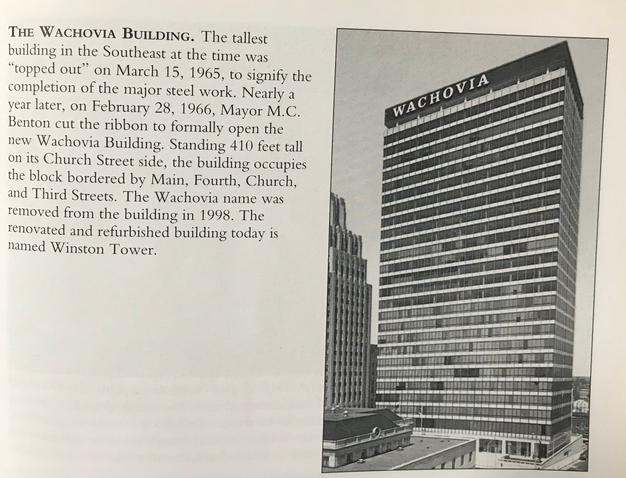 THE WACHOVIA BUILDING. The tallest building in the Southeast at the time was "topped out" on March 15, 1965, to signify the completion of the major steel work. Nearly a year later, on February 28, 1966, Mayor M.C. Benton cut the ribbon to formally open the new Wachovia Building. Standing 410 feet tall on its Church Street side, the building occupies the block bordered by Main, Fourth, Church, and Third Streets. The Wachovia name was removed from the building in 1998. The renovated and refurbished building today is named Winston Tower.

WACHOVIA